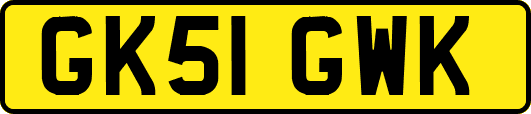 GK51 GWK